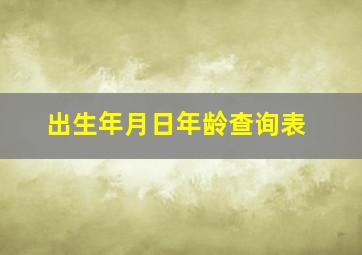 出生年月日年龄查询表